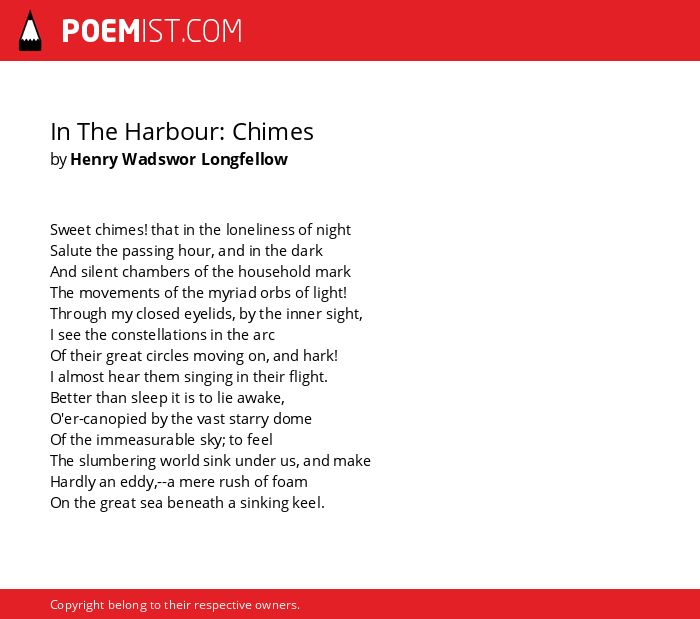 POEMIST.COM

In The Harbour: Chimes
by Henry Wadswor Longfellow

Sweet chimes! that in the loneliness of night
Salute the passing hour, and in the dark
And silent chambers of the household mark
The movements of the myriad orbs of light!
Through my closed eyelids, by the inner sight,
I see the constellations in the arc
Of their great circles moving on, and hark!
I almost hear them singing in their flight.
Better than sleep it is to lie awake,
O'er-canopied by the vast starry dome
Of the immeasurable sky; to feel
The slumbering world sink under us, and make
Hardly an eddy,--a mere rush of foam
On the great sea beneath a sinking keel.

Copyright belong to their respective owners.